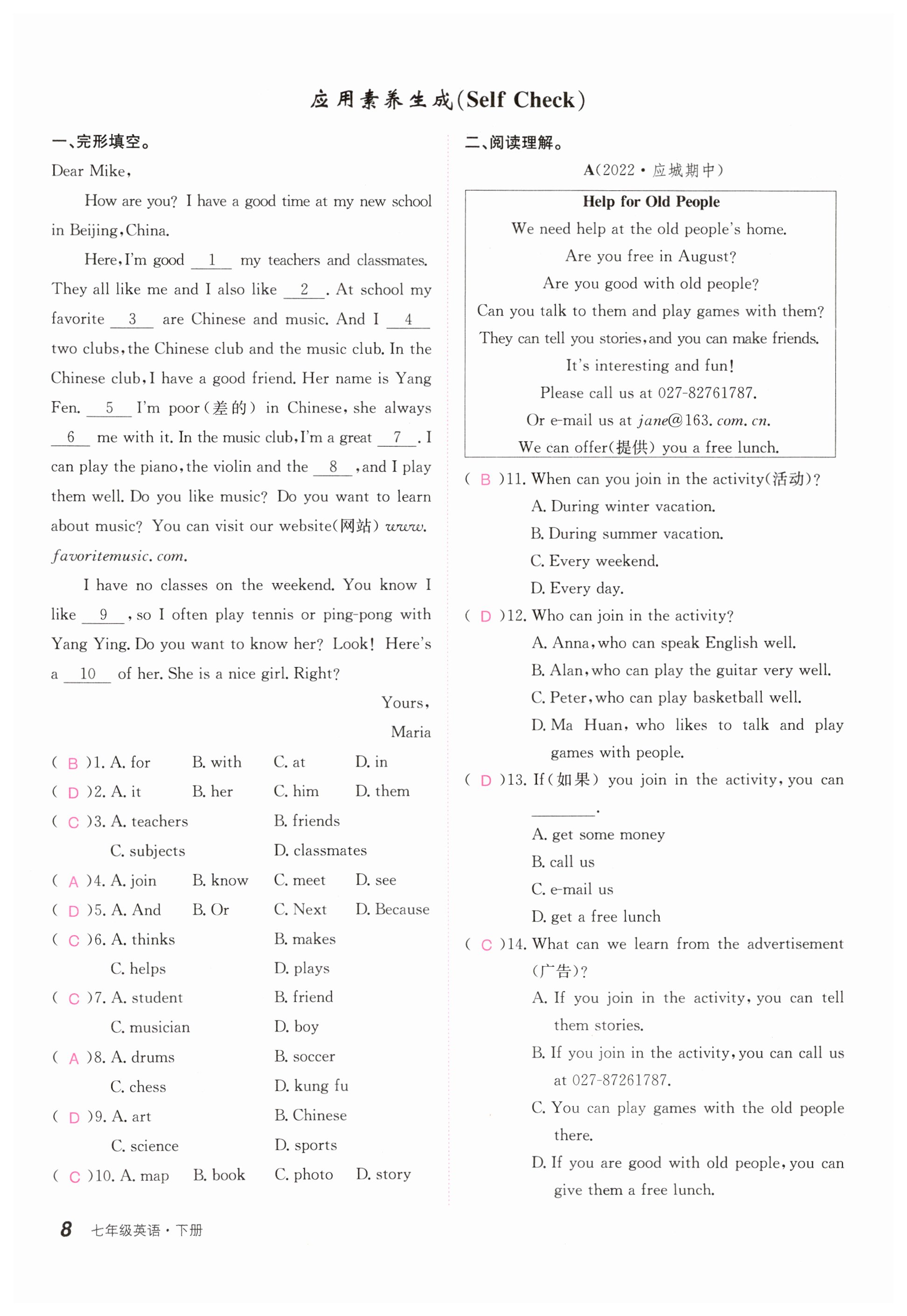 应用素养生成(Self Check)

一、完形填空。

Dear Mike,

How are you? I have a good time at my new school in Beijing, China.

Here, I'm good __1__ my teachers and classmates. They all like me and I also like __2__. At school my favorite __3__ are Chinese and music. And I __4__ two clubs, the Chinese club and the music club. In the Chinese club, I have a good friend. Her name is Yang Fen. __5__ I'm poor(差的) in Chinese, she always __6__ me with it. In the music club, I'm a great __7__. I can play the piano, the violin and the __8__, and I play them well. Do you like music? Do you want to learn about music? You can visit our website(网站) www.favoritemusic.com.

I have no classes on the weekend. You know I like __9__, so I often play tennis or ping-pong with Yang Ying. Do you want to know her? Look! Here's a __10__ of her. She is a nice girl. Right?

Yours,
Maria

( B )1. A. for B. with C. at D. in
( D )2. A. it B. her C. him D. them
( C )3. A. teachers B. friends C. subjects D. classmates
( A )4. A. join B. know C. meet D. see
( D )5. A. And B. Or C. Next D. Because
( C )6. A. thinks B. makes C. helps D. plays
( C )7. A. student B. friend C. musician D. boy
( A )8. A. drums B. soccer C. chess D. kung fu
( D )9. A. art B. Chinese C. science D. sports
( C )10. A. map B. book C. photo D. story

二、阅读理解。

A(2022·应城期中)

Help for Old People
We need help at the old people's home.
Are you free in August?
Are you good with old people?
Can you talk to them and play games with them?
They can tell you stories, and you can make friends.
It's interesting and fun!
Please call us at 027-82761787.
Or e-mail us at jane@163.com.cn.
We can offer(提供) you a free lunch.

( B )11. When can you join in the activity(活动)?
A. During winter vacation.
B. During summer vacation.
C. Every weekend.
D. Every day.
( D )12. Who can join in the activity?
A. Anna, who can speak English well.
B. Alan, who can play the guitar very well.
C. Peter, who can play basketball well.
D. Ma Huan, who likes to talk and play games with people.
( D )13. If(如果) you join in the activity, you can ________.
A. get some money
B. call us
C. e-mail us
D. get a free lunch
( C )14. What can we learn from the advertisement(广告)?
A. If you join in the activity, you can tell them stories.
B. If you join in the activity, you can call us at 027-87261787.
C. You can play games with the old people there.
D. If you are good with old people, you can give them a free lunch.

8 七年级英语·下册